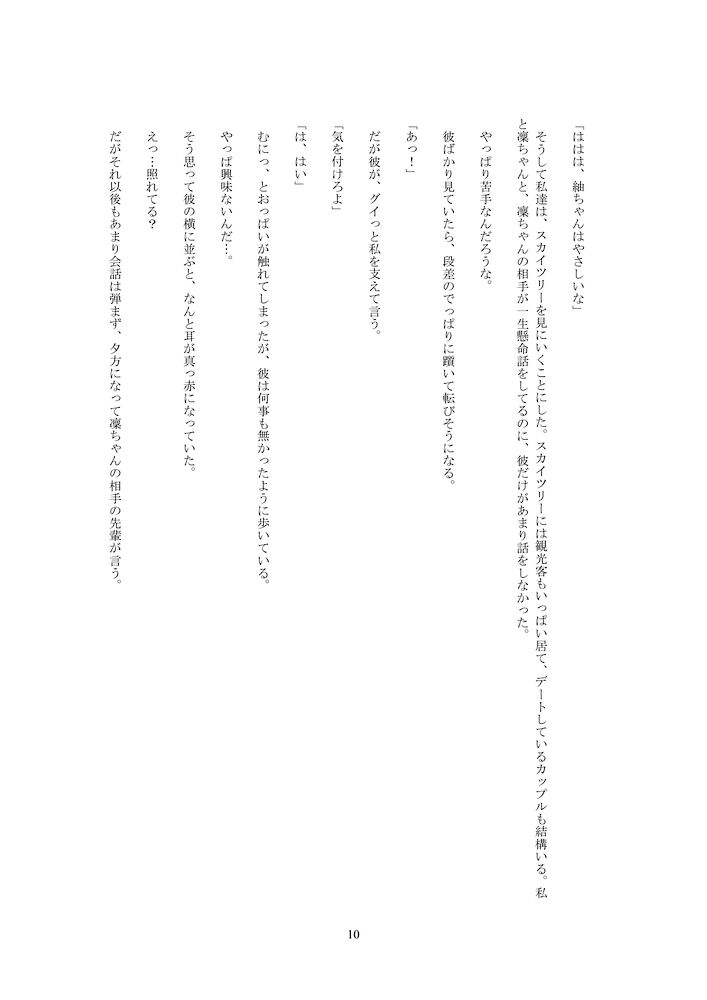 「ははは、紬ちゃんはやさしいな」

そうして私達は、スカイツリーを見にいくことにした。スカイツリーには観光客もいっぱい居て、デートしているカップルも結構いる。私と凜ちゃんと、凜ちゃんの相手が一生懸命話をしてるのに、彼だけがあまり話をしなかった。

やっぱり苦手なんだろうな。

彼ばかり見ていたら、段差のでっぱりに躓いて転びそうになる。

「あっ！」

だが彼が、グイっと私を支えて言う。

「気を付けろよ」

「は、はい」

むにっ、とおっぱいが触れてしまったが、彼は何事も無かったように歩いている。

やっぱ興味ないんだ…。

そう思って彼の横に並ぶと、なんと耳が真っ赤になっていた。

えっ…照れてる？

だがそれ以後もあまり会話は弾まず、夕方になって凜ちゃんの相手の先輩が言う。

10